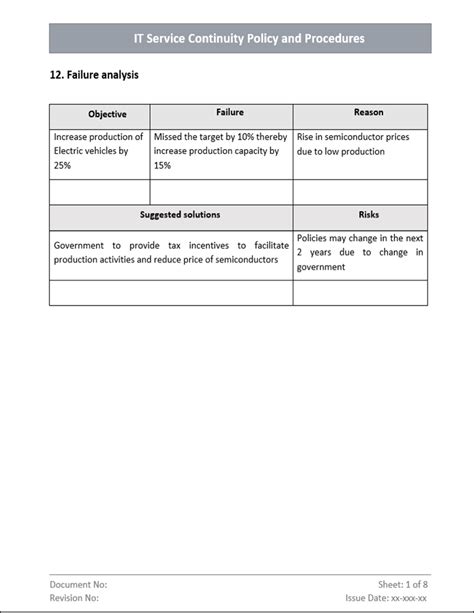 IT Service Continuity Policy and Procedures

12. Failure analysis

| Objective | Failure | Reason |
|---|---|---|
| Increase production of Electric vehicles by 25% | Missed the target by 10% thereby increase production capacity by 15% | Rise in semiconductor prices due to low production |
| | | |

| Suggested solutions | Risks |
|---|---|
| Government to provide tax incentives to facilitate production activities and reduce price of semiconductors | Policies may change in the next 2 years due to change in government |
| | |

Document No:
Revision No:

Sheet: 1 of 8
Issue Date: xx-xxx-xx